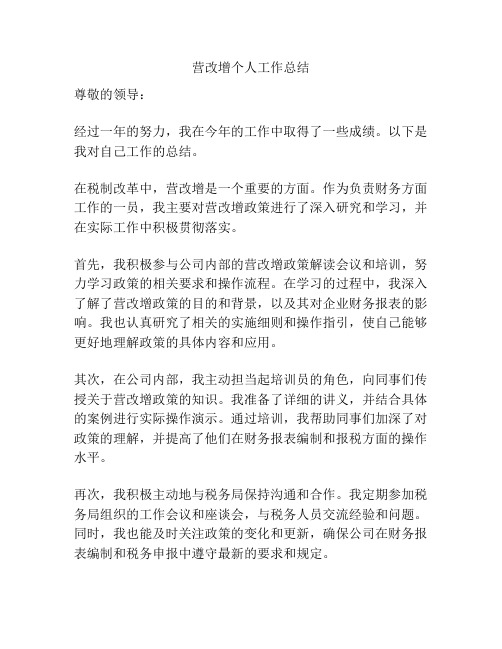 营改增个人工作总结

尊敬的领导：

经过一年的努力，我在今年的工作中取得了一些成绩。以下是我对自己工作的总结。

在税制改革中，营改增是一个重要的方面。作为负责财务方面工作的一员，我主要对营改增政策进行了深入研究和学习，并在实际工作中积极贯彻落实。

首先，我积极参与公司内部的营改增政策解读会议和培训，努力学习政策的相关要求和操作流程。在学习的过程中，我深入了解了营改增政策的目的和背景，以及其对企业财务报表的影响。我也认真研究了相关的实施细则和操作指引，使自己能够更好地理解政策的具体内容和应用。

其次，在公司内部，我主动担当起培训员的角色，向同事们传授关于营改增政策的知识。我准备了详细的讲义，并结合具体的案例进行实际操作演示。通过培训，我帮助同事们加深了对政策的理解，并提高了他们在财务报表编制和报税方面的操作水平。

再次，我积极主动地与税务局保持沟通和合作。我定期参加税务局组织的工作会议和座谈会，与税务人员交流经验和问题。同时，我也能及时关注政策的变化和更新，确保公司在财务报表编制和税务申报中遵守最新的要求和规定。